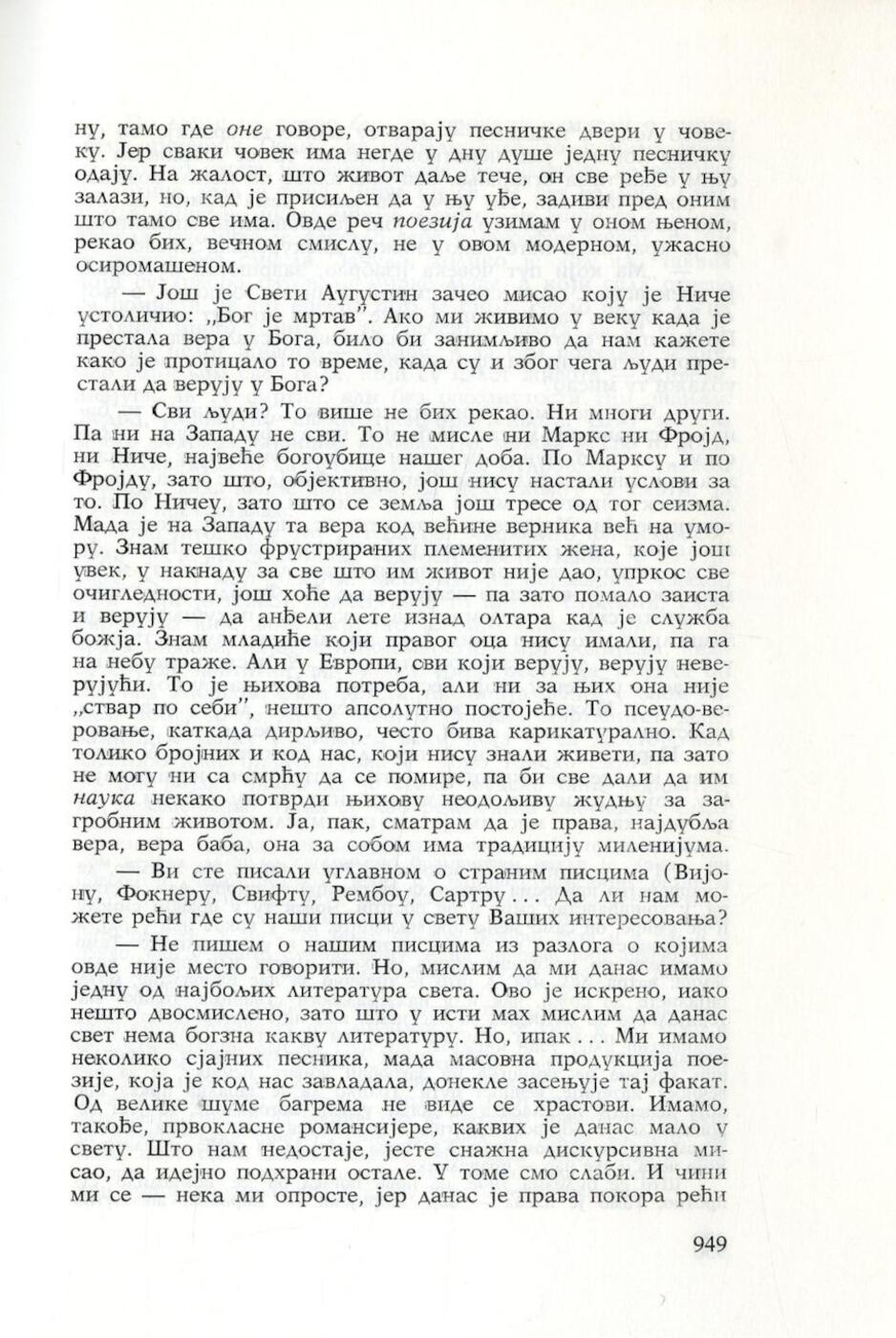 ну, тамо где оне говоре, отварају песничке двери у човеку. Јер сваки човек има негде у дну душе једну песничку одају. На жалост, што живот даље тече, он све ређе у њу залази, но, кад је присиљен да у њу уђе, задиви пред оним што тамо све има. Овде реч поезија узимам у оном њеном, рекао бих, вечном смислу, не у овом модерном, ужасно осиромашеном.

— Још је Свети Аугустин зачео мисао коју је Ниче устоличио: „Бог је мртав". Ако ми живимо у веку када је престала вера у Бога, било би занимљиво да нам кажете како је протицало то време, када су и због чега људи престали да верују у Бога?

— Сви људи? То више не бих рекао. Ни многи други. Па ни на Западу не сви. То не мисле ни Маркс ни Фројд, ни Ниче, највеће богоубице нашег доба. По Марксу и по Фројду, зато што, објективно, још нису настали услови за то. По Ничеу, зато што се земља још тресе од тог сеизма. Мада је на Западу та вера код већине верника већ на умору. Знам тешко фрустрираних племенитих жена, које још увек, у накнаду за све што им живот није дао, упркос све очигледности, још хоће да верују — па зато помало заиста и верују — да анђели лете изнад олтара кад је служба божја. Знам младиће који правог оца нису имали, па га на небу траже. Али у Европи, сви који верују, верују неверујући. То је њихова потреба, али ни за њих она није „ствар по себи", нешто апсолутно постојеће. То псеудо-веровање, каткада дирљиво, често бива карикатурално. Кад толико бројних и код нас, који нису знали живети, па зато не могу ни са смрћу да се помире, па би све дали да им наука некако потврди њихову неодољиву жудњу за загробним животом. Ја, пак, сматрам да је права, најдубља вера, вера баба, она за собом има традицију миленијума.

— Ви сте писали углавном о страним писцима (Вијону, Фокнеру, Свифту, Рембоу, Сартру... Да ли нам можете рећи где су наши писци у свету Ваших интересовања?

— Не пишем о нашим писцима из разлога о којима овде није место говорити. Но, мислим да ми данас имамо једну од најбољих литература света. Ово је искрено, иако нешто двосмислено, зато што у исти мах мислим да данас свет нема богзна какву литературу. Но, ипак... Ми имамо неколико сјајних песника, мада масовна продукција поезије, која је код нас завладала, донекле засењује тај факат. Од велике шуме багрема не виде се храстови. Имамо, такође, првокласне романсијере, каквих је данас мало у свету. Што нам недостаје, јесте снажна дискурсивна мисао, да идејно подхрани остале. У томе смо слаби. И чини ми се — нека ми опросте, јер данас је права покора рећи

949